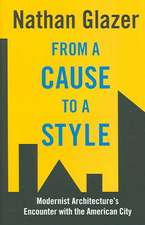 Nathan Glazer

FROM A CAUSE TO A STYLE

Modernist Architecture's Encounter with the American City